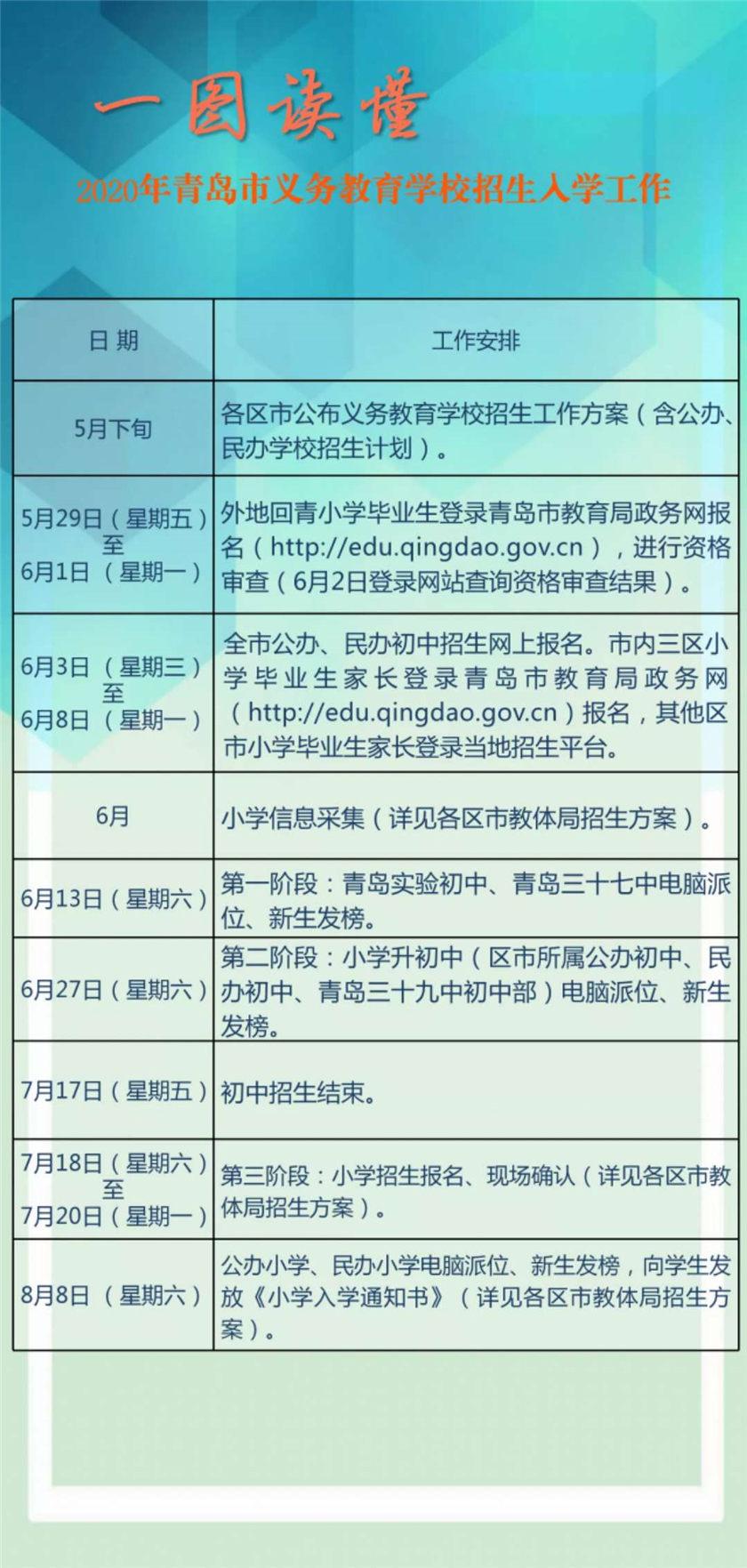 一图读懂

2020年青岛市义务教育学校招生入学工作

| 日 期 | 工作安排 |
|---|---|
| 5月下旬 | 各区市公布义务教育学校招生工作方案（含公办、民办学校招生计划）。 |
| 5月29日（星期五）至 6月1日（星期一） | 外地回青小学毕业生登录青岛市教育局政务网报名（http://edu.qingdao.gov.cn），进行资格审查（6月2日登录网站查询资格审查结果）。 |
| 6月3日（星期三）至 6月8日（星期一） | 全市公办、民办初中招生网上报名。市内三区小学毕业生家长登录青岛市教育局政务网（http://edu.qingdao.gov.cn）报名，其他区市小学毕业生家长登录当地招生平台。 |
| 6月 | 小学信息采集（详见各区市教体局招生方案）。 |
| 6月13日（星期六） | 第一阶段：青岛实验初中、青岛三十七中电脑派位、新生发榜。 |
| 6月27日（星期六） | 第二阶段：小学升初中（区市所属公办初中、民办初中、青岛三十九中初中部）电脑派位、新生发榜。 |
| 7月17日（星期五） | 初中招生结束。 |
| 7月18日（星期六）至 7月20日（星期一） | 第三阶段：小学招生报名、现场确认（详见各区市教体局招生方案）。 |
| 8月8日（星期六） | 公办小学、民办小学电脑派位、新生发榜，向学生发放《小学入学通知书》（详见各区市教体局招生方案）。 |